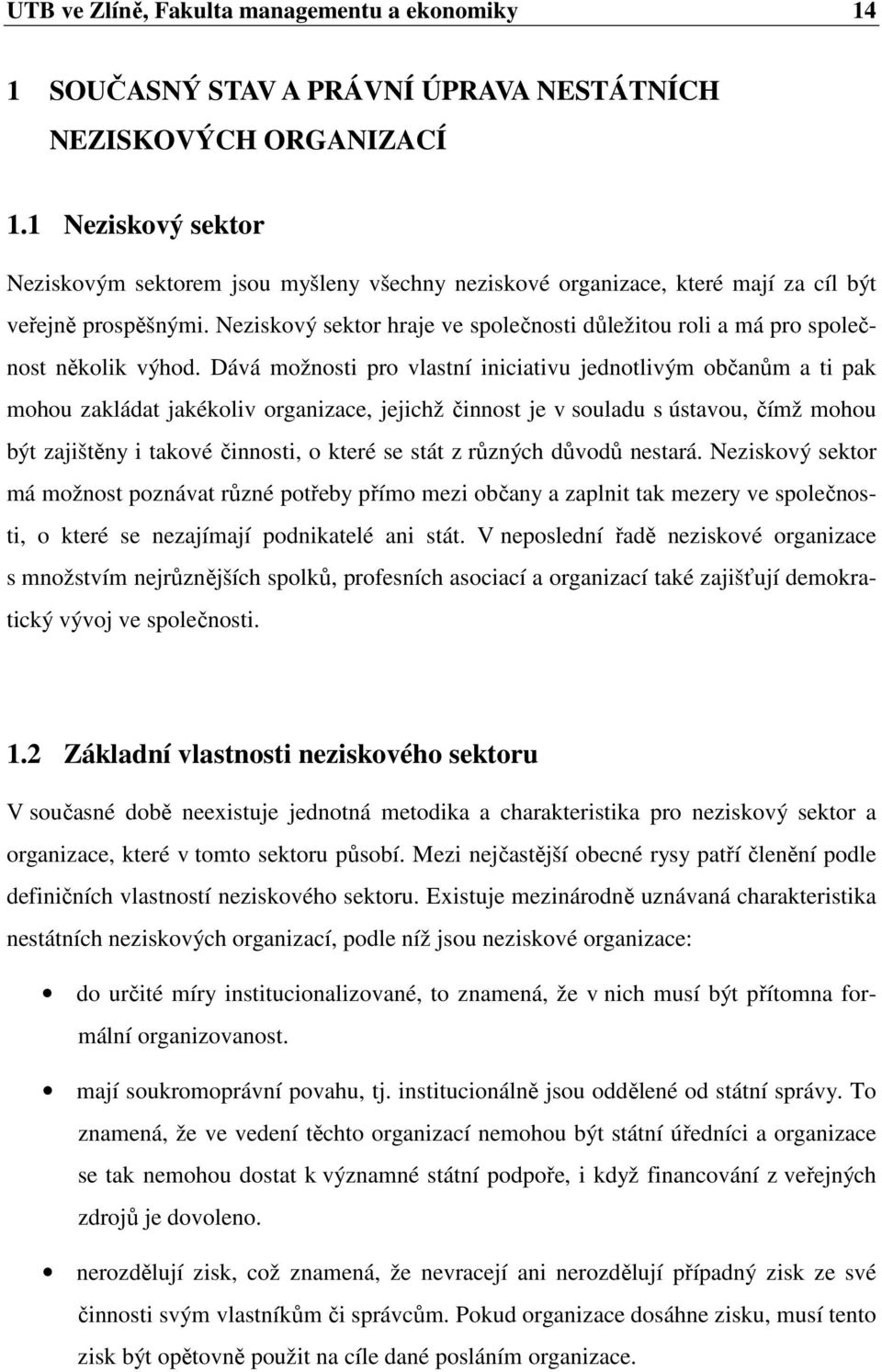 UTB ve Zlíně, Fakulta managementu a ekonomiky 14

1 SOUČASNÝ STAV A PRÁVNÍ ÚPRAVA NESTÁTNÍCH NEZISKOVÝCH ORGANIZACÍ

1.1 Neziskový sektor

Neziskovým sektorem jsou myšleny všechny neziskové organizace, které mají za cíl být veřejně prospěšnými. Neziskový sektor hraje ve společnosti důležitou roli a má pro společnost několik výhod. Dává možnosti pro vlastní iniciativu jednotlivým občanům a ti pak mohou zakládat jakékoliv organizace, jejichž činnost je v souladu s ústavou, čímž mohou být zajištěny i takové činnosti, o které se stát z různých důvodů nestará. Neziskový sektor má možnost poznávat různé potřeby přímo mezi občany a zaplnit tak mezery ve společnosti, o které se nezajímají podnikatelé ani stát. V neposlední řadě neziskové organizace s množstvím nejrůznějších spolků, profesních asociací a organizací také zajišťují demokratický vývoj ve společnosti.

1.2 Základní vlastnosti neziskového sektoru

V současné době neexistuje jednotná metodika a charakteristika pro neziskový sektor a organizace, které v tomto sektoru působí. Mezi nejčastější obecné rysy patří členění podle definičních vlastností neziskového sektoru. Existuje mezinárodně uznávaná charakteristika nestátních neziskových organizací, podle níž jsou neziskové organizace:

• do určité míry institucionalizované, to znamená, že v nich musí být přítomna formální organizovanost.

• mají soukromoprávní povahu, tj. institucionálně jsou oddělené od státní správy. To znamená, že ve vedení těchto organizací nemohou být státní úředníci a organizace se tak nemohou dostat k významné státní podpoře, i když financování z veřejných zdrojů je dovoleno.

• nerozdělují zisk, což znamená, že nevracejí ani nerozdělují případný zisk ze své činnosti svým vlastníkům či správcům. Pokud organizace dosáhne zisku, musí tento zisk být opětovně použit na cíle dané posláním organizace.